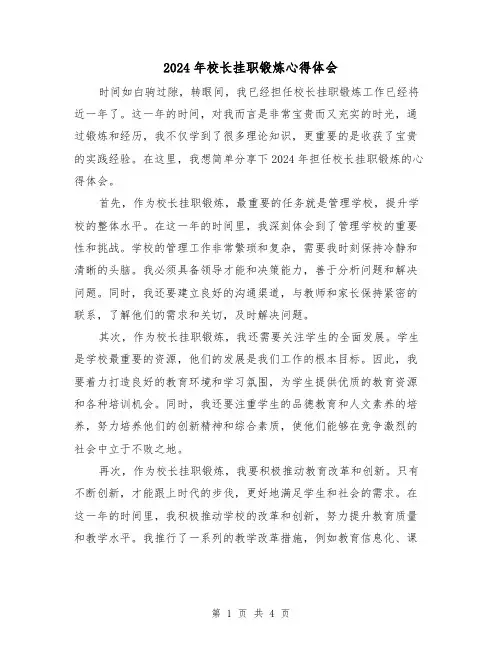 2024年校长挂职锻炼心得体会

时间如白驹过隙，转眼间，我已经担任校长挂职锻炼工作已经将近一年了。这一年的时间，对我而言是非常宝贵而又充实的时光，通过锻炼和经历，我不仅学到了很多理论知识，更重要的是收获了宝贵的实践经验。在这里，我想简单分享下2024年担任校长挂职锻炼的心得体会。

首先，作为校长挂职锻炼，最重要的任务就是管理学校，提升学校的整体水平。在这一年的时间里，我深刻体会到了管理学校的重要性和挑战。学校的管理工作非常繁琐和复杂，需要我时刻保持冷静和清晰的头脑。我必须具备领导才能和决策能力，善于分析问题和解决问题。同时，我还要建立良好的沟通渠道，与教师和家长保持紧密的联系，了解他们的需求和关切，及时解决问题。

其次，作为校长挂职锻炼，我还需要关注学生的全面发展。学生是学校最重要的资源，他们的发展是我们工作的根本目标。因此，我要着力打造良好的教育环境和学习氛围，为学生提供优质的教育资源和各种培训机会。同时，我还要注重学生的品德教育和人文素养的培养，努力培养他们的创新精神和综合素质，使他们能够在竞争激烈的社会中立于不败之地。

再次，作为校长挂职锻炼，我要积极推动教育改革和创新。只有不断创新，才能跟上时代的步伐，更好地满足学生和社会的需求。在这一年的时间里，我积极推动学校的改革和创新，努力提升教育质量和教学水平。我推行了一系列的教学改革措施，例如教育信息化、课

第 1 页 共 4 页